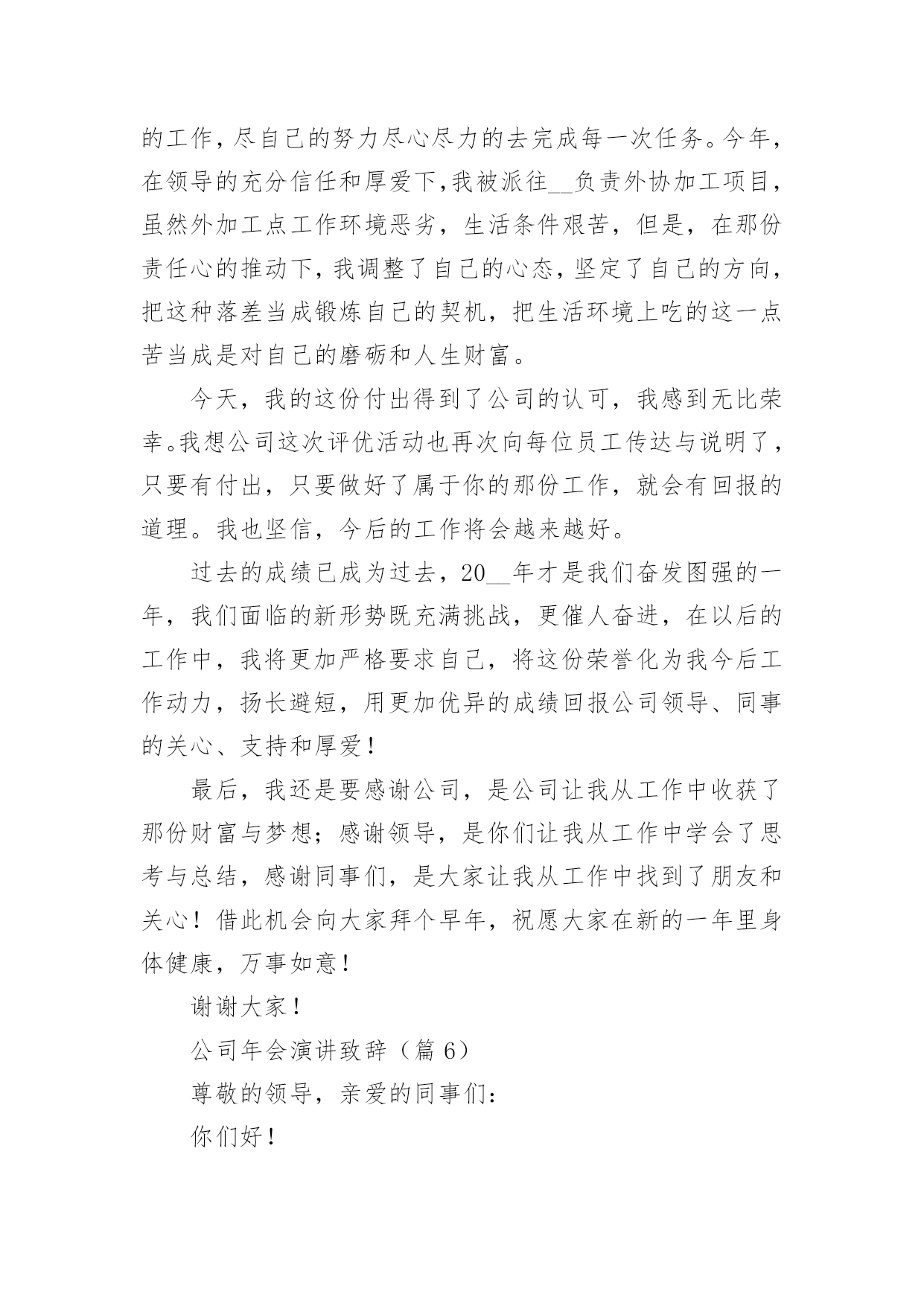 的工作，尽自己的努力尽心尽力的去完成每一次任务。今年，在领导的充分信任和厚爱下，我被派往__负责外协加工项目，虽然外加工点工作环境恶劣，生活条件艰苦，但是，在那份责任心的推动下，我调整了自己的心态，坚定了自己的方向，把这种落差当成锻炼自己的契机，把生活环境上吃的这一点苦当成是对自己的磨砺和人生财富。

今天，我的这份付出得到了公司的认可，我感到无比荣幸。我想公司这次评优活动也再次向每位员工传达与说明了，只要有付出，只要做好了属于你的那份工作，就会有回报的道理。我也坚信，今后的工作将会越来越好。

过去的成绩已成为过去，20__年才是我们奋发图强的一年，我们面临的新形势既充满挑战，更催人奋进，在以后的工作中，我将更加严格要求自己，将这份荣誉化为我今后工作动力，扬长避短，用更加优异的成绩回报公司领导、同事的关心、支持和厚爱！

最后，我还是要感谢公司，是公司让我从工作中收获了那份财富与梦想；感谢领导，是你们让我从工作中学会了思考与总结，感谢同事们，是大家让我从工作中找到了朋友和关心！借此机会向大家拜个早年，祝愿大家在新的一年里身体健康，万事如意！

谢谢大家！

公司年会演讲致辞（篇 6）

尊敬的领导，亲爱的同事们：

你们好！